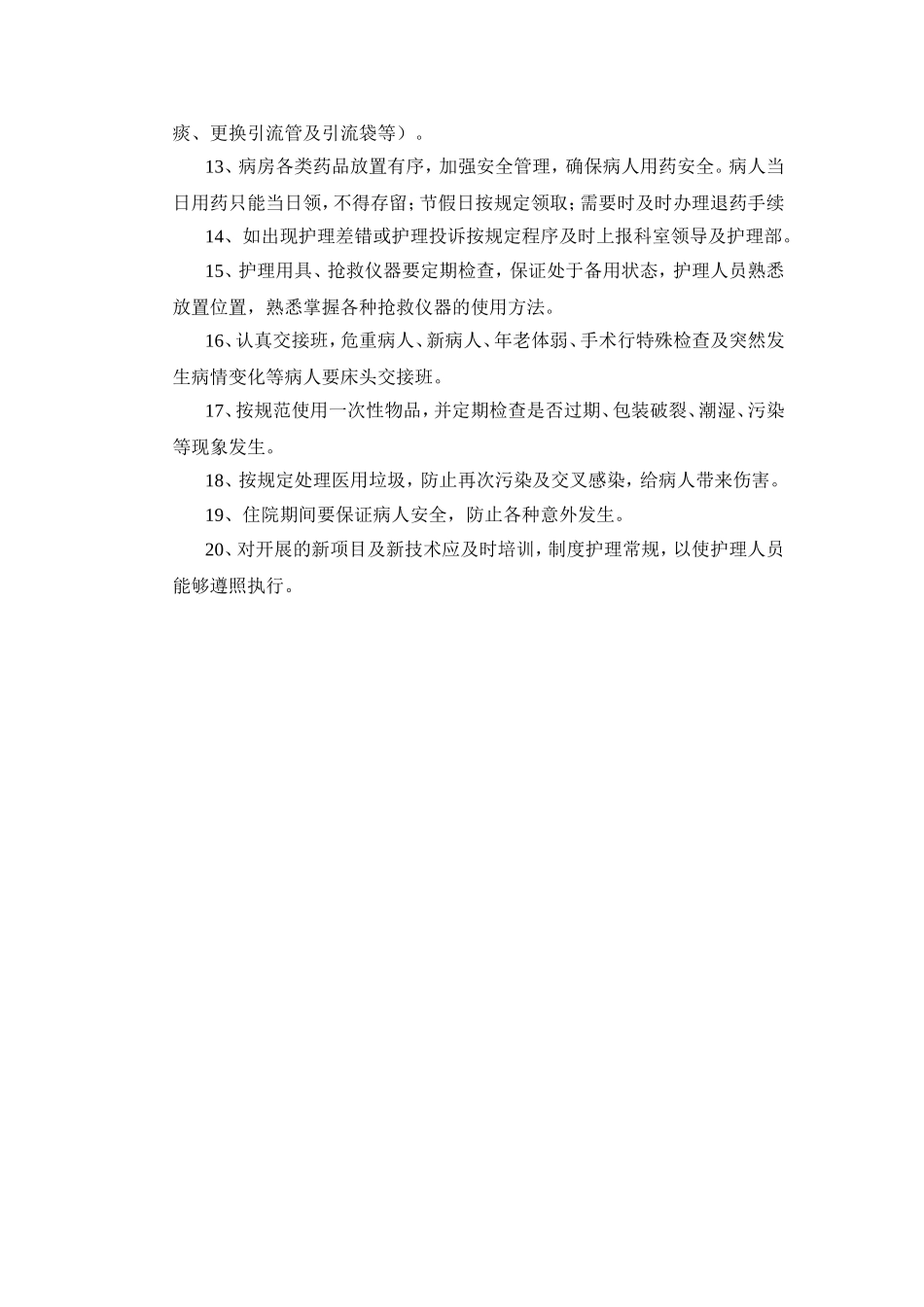 痰、更换引流管及引流袋等）。

13、病房各类药品放置有序，加强安全管理，确保病人用药安全。病人当日用药只能当日领，不得存留；节假日按规定领取；需要时及时办理退药手续

14、如出现护理差错或护理投诉按规定程序及时上报科室领导及护理部。

15、护理用具、抢救仪器要定期检查，保证处于备用状态，护理人员熟悉放置位置，熟悉掌握各种抢救仪器的使用方法。

16、认真交接班，危重病人、新病人、年老体弱、手术行特殊检查及突然发生病情变化等病人要床头交接班。

17、按规范使用一次性物品，并定期检查是否过期、包装破裂、潮湿、污染等现象发生。

18、按规定处理医用垃圾，防止再次污染及交叉感染，给病人带来伤害。

19、住院期间要保证病人安全，防止各种意外发生。

20、对开展的新项目及新技术应及时培训，制度护理常规，以使护理人员能够遵照执行。